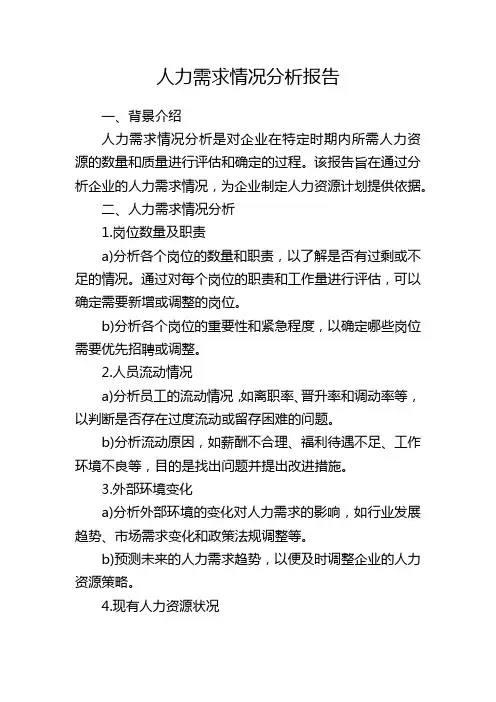 人力需求情况分析报告

一、背景介绍

人力需求情况分析是对企业在特定时期内所需人力资源的数量和质量进行评估和确定的过程。该报告旨在通过分析企业的人力需求情况，为企业制定人力资源计划提供依据。

二、人力需求情况分析

1.岗位数量及职责

a)分析各个岗位的数量和职责，以了解是否有过剩或不足的情况。通过对每个岗位的职责和工作量进行评估，可以确定需要新增或调整的岗位。

b)分析各个岗位的重要性和紧急程度，以确定哪些岗位需要优先招聘或调整。

2.人员流动情况

a)分析员工的流动情况，如离职率、晋升率和调动率等，以判断是否存在过度流动或留存困难的问题。

b)分析流动原因，如薪酬不合理、福利待遇不足、工作环境不良等，目的是找出问题并提出改进措施。

3.外部环境变化

a)分析外部环境的变化对人力需求的影响，如行业发展趋势、市场需求变化和政策法规调整等。

b)预测未来的人力需求趋势，以便及时调整企业的人力资源策略。

4.现有人力资源状况